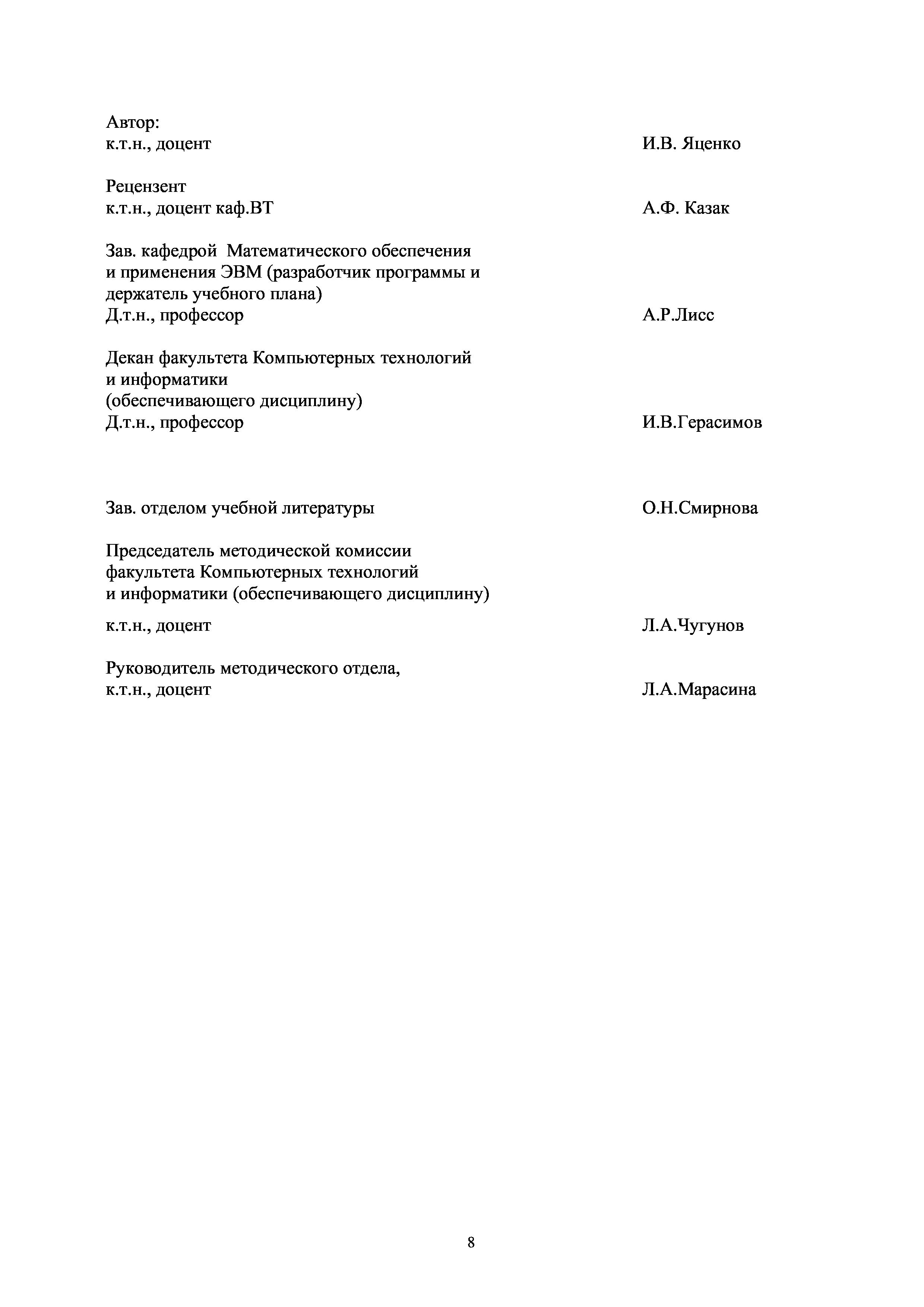 Автор:
к.т.н., доцент И.В. Яценко

Рецензент
к.т.н., доцент каф.ВТ А.Ф. Казак

Зав. кафедрой Математического обеспечения и применения ЭВМ (разработчик программы и держатель учебного плана)
Д.т.н., профессор А.Р.Лисс

Декан факультета Компьютерных технологий и информатики
(обеспечивающего дисциплину)
Д.т.н., профессор И.В.Герасимов

Зав. отделом учебной литературы О.Н.Смирнова

Председатель методической комиссии факультета Компьютерных технологий и информатики (обеспечивающего дисциплину)
к.т.н., доцент Л.А.Чугунов

Руководитель методического отдела,
к.т.н., доцент Л.А.Марасина

8